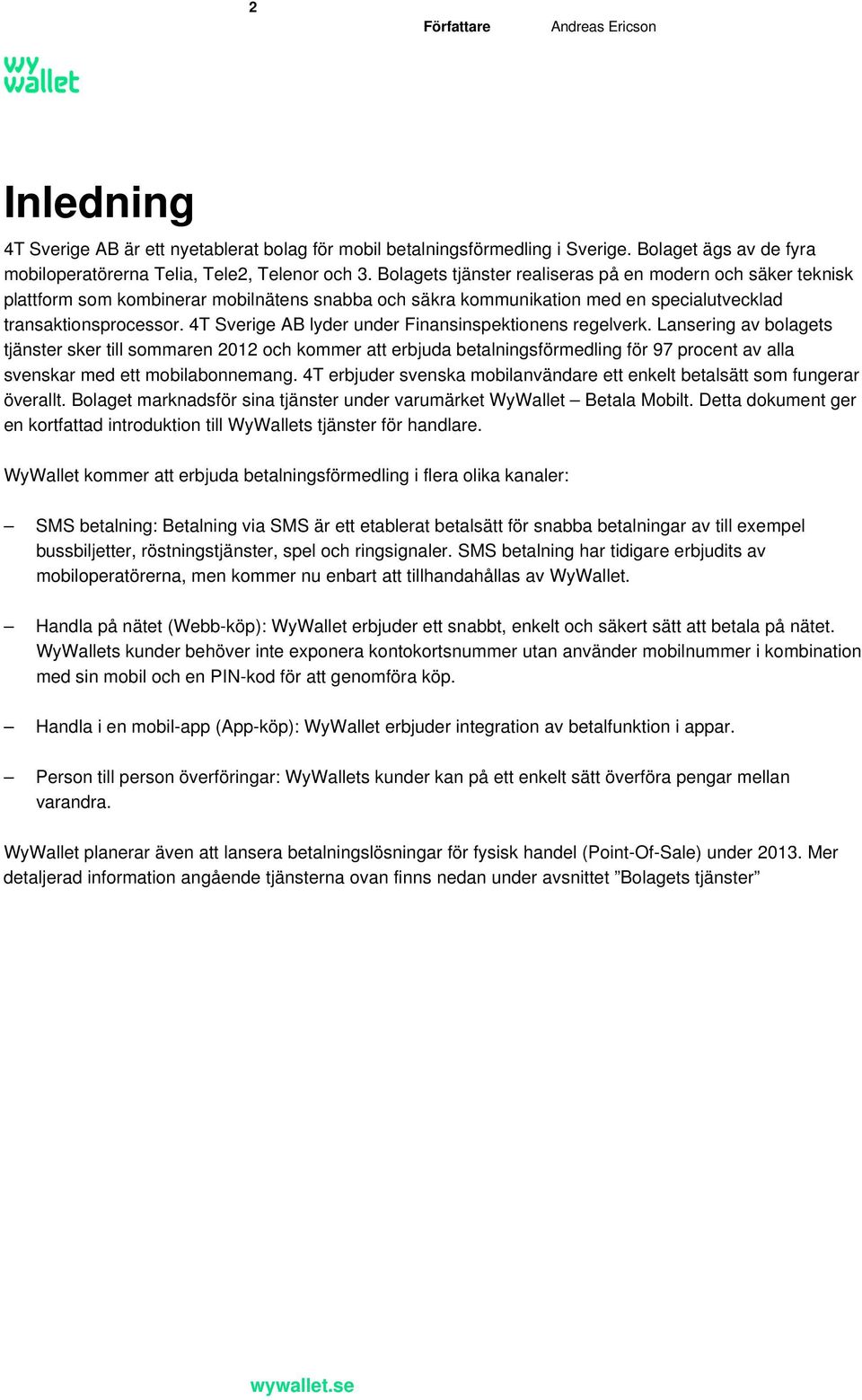 2

Författare Andreas Ericson

wy wallet

Inledning

4T Sverige AB är ett nyetablerat bolag för mobil betalningsförmedling i Sverige. Bolaget ägs av de fyra mobiloperatörerna Telia, Tele2, Telenor och 3. Bolagets tjänster realiseras på en modern och säker teknisk plattform som kombinerar mobilnätens snabba och säkra kommunikation med en specialutvecklad transaktionsprocessor. 4T Sverige AB lyder under Finansinspektionens regelverk. Lansering av bolagets tjänster sker till sommaren 2012 och kommer att erbjuda betalningsförmedling för 97 procent av alla svenskar med ett mobilabonnemang. 4T erbjuder svenska mobilanvändare ett enkelt betalsätt som fungerar överallt. Bolaget marknadsför sina tjänster under varumärket WyWallet – Betala Mobilt. Detta dokument ger en kortfattad introduktion till WyWallets tjänster för handlare.

WyWallet kommer att erbjuda betalningsförmedling i flera olika kanaler:

– SMS betalning: Betalning via SMS är ett etablerat betalsätt för snabba betalningar av till exempel bussbiljetter, röstningstjänster, spel och ringsignaler. SMS betalning har tidigare erbjudits av mobiloperatörerna, men kommer nu enbart att tillhandahållas av WyWallet.

– Handla på nätet (Webb-köp): WyWallet erbjuder ett snabbt, enkelt och säkert sätt att betala på nätet. WyWallets kunder behöver inte exponera kontokortsnummer utan använder mobilnummer i kombination med sin mobil och en PIN-kod för att genomföra köp.

– Handla i en mobil-app (App-köp): WyWallet erbjuder integration av betalfunktion i appar.

– Person till person överföringar: WyWallets kunder kan på ett enkelt sätt överföra pengar mellan varandra.

WyWallet planerar även att lansera betalningslösningar för fysisk handel (Point-Of-Sale) under 2013. Mer detaljerad information angående tjänsterna ovan finns nedan under avsnittet ”Bolagets tjänster”

wywallet.se